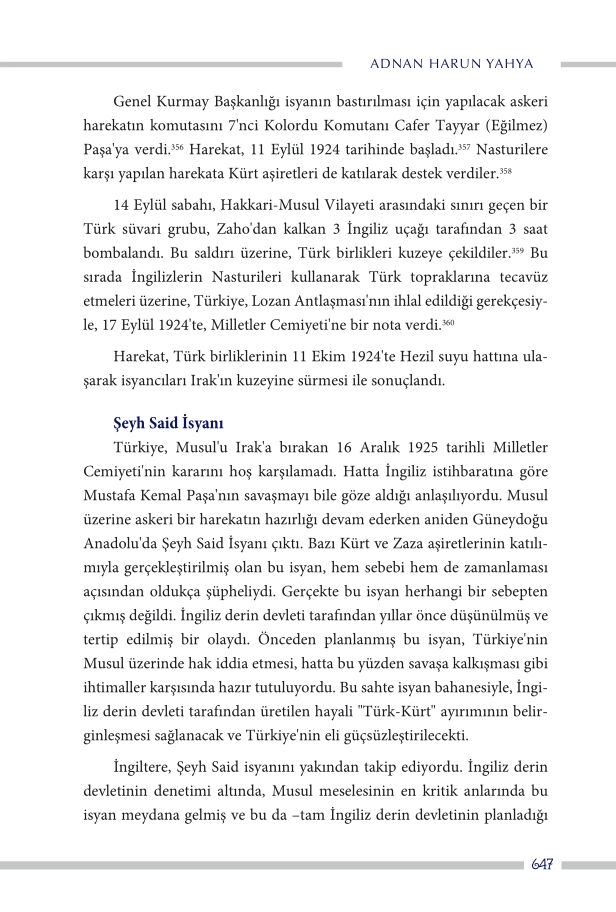 ADNAN HARUN YAHYA

Genel Kurmay Başkanlığı isyanın bastırılması için yapılacak askeri harekatın komutasını 7'nci Kolordu Komutanı Cafer Tayyar (Eğilmez) Paşa'ya verdi.$^{356}$ Harekat, 11 Eylül 1924 tarihinde başladı.$^{357}$ Nasturilere karşı yapılan harekata Kürt aşiretleri de katılarak destek verdiler.$^{358}$

14 Eylül sabahı, Hakkari-Musul Vilayeti arasındaki sınırı geçen bir Türk süvari grubu, Zaho'dan kalkan 3 İngiliz uçağı tarafından 3 saat bombalandı. Bu saldırı üzerine, Türk birlikleri kuzeye çekildiler.$^{359}$ Bu sırada İngilizlerin Nasturileri kullanarak Türk topraklarına tecavüz etmeleri üzerine, Türkiye, Lozan Antlaşması'nın ihlal edildiği gerekçesiyle, 17 Eylül 1924'te, Milletler Cemiyeti'ne bir nota verdi.$^{360}$

Harekat, Türk birliklerinin 11 Ekim 1924'te Hezil suyu hattına ulaşarak isyancıları Irak'ın kuzeyine sürmesi ile sonuçlandı.

Şeyh Said İsyanı
Türkiye, Musul'u Irak'a bırakan 16 Aralık 1925 tarihli Milletler Cemiyeti'nin kararını hoş karşılamadı. Hatta İngiliz istihbaratına göre Mustafa Kemal Paşa'nın savaşmayı bile göze aldığı anlaşılıyordu. Musul üzerine askeri bir harekatın hazırlığı devam ederken aniden Güneydoğu Anadolu'da Şeyh Said İsyanı çıktı. Bazı Kürt ve Zaza aşiretlerinin katılımıyla gerçekleştirilmiş olan bu isyan, hem sebebi hem de zamanlaması açısından oldukça şüpheliydi. Gerçekte bu isyan herhangi bir sebepten çıkmış değildi. İngiliz derin devleti tarafından yıllar önce düşünülmüş ve tertip edilmiş bir olaydı. Önceden planlanmış bu isyan, Türkiye'nin Musul üzerinde hak iddia etmesi, hatta bu yüzden savaşa kalkışması gibi ihtimaller karşısında hazır tutuluyordu. Bu sahte isyan bahanesiyle, İngiliz derin devleti tarafından üretilen hayali "Türk-Kürt" ayırımının belirginleşmesi sağlanacak ve Türkiye'nin eli güçsüzleştirilecekti.

İngiltere, Şeyh Said isyanını yakından takip ediyordu. İngiliz derin devletinin denetimi altında, Musul meselesinin en kritik anlarında bu isyan meydana gelmiş ve bu da –tam İngiliz derin devletinin planladığı

647